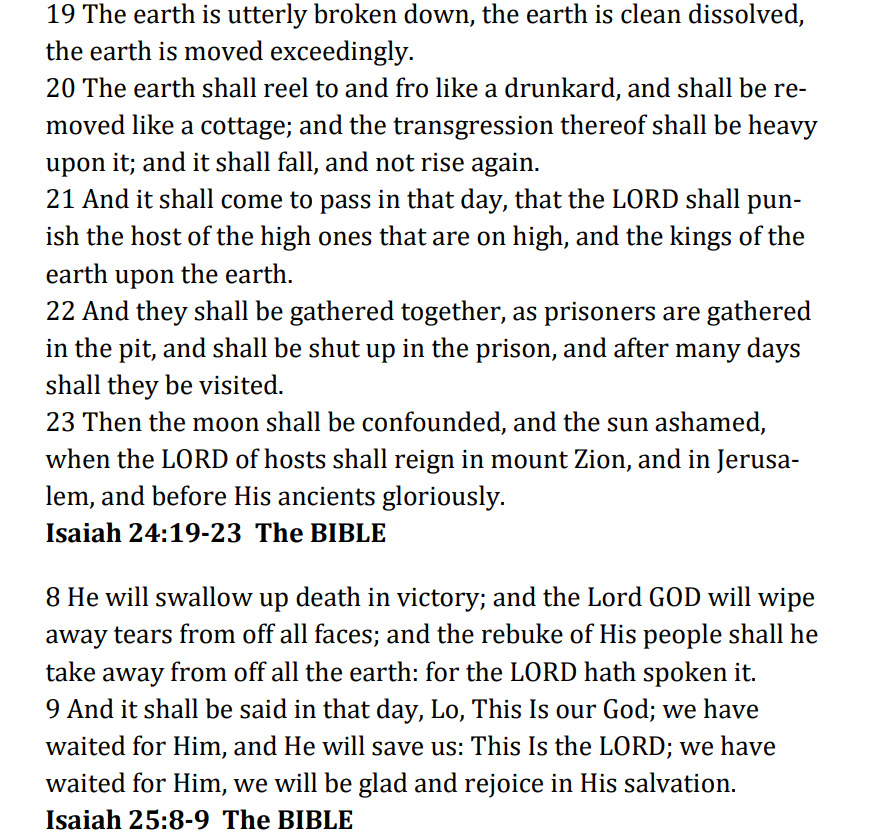 19 The earth is utterly broken down, the earth is clean dissolved, the earth is moved exceedingly.
20 The earth shall reel to and fro like a drunkard, and shall be removed like a cottage; and the transgression thereof shall be heavy upon it; and it shall fall, and not rise again.
21 And it shall come to pass in that day, that the LORD shall punish the host of the high ones that are on high, and the kings of the earth upon the earth.
22 And they shall be gathered together, as prisoners are gathered in the pit, and shall be shut up in the prison, and after many days shall they be visited.
23 Then the moon shall be confounded, and the sun ashamed, when the LORD of hosts shall reign in mount Zion, and in Jerusalem, and before His ancients gloriously.
Isaiah 24:19-23 The BIBLE

8 He will swallow up death in victory; and the Lord GOD will wipe away tears from off all faces; and the rebuke of His people shall he take away from off all the earth: for the LORD hath spoken it.
9 And it shall be said in that day, Lo, This Is our God; we have waited for Him, and He will save us: This Is the LORD; we have waited for Him, we will be glad and rejoice in His salvation.
Isaiah 25:8-9 The BIBLE